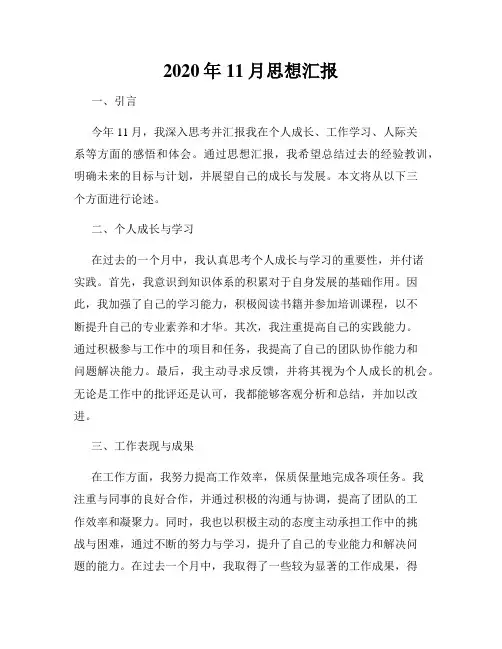 2020年11月思想汇报

一、引言

今年11月，我深入思考并汇报我在个人成长、工作学习、人际关系等方面的感悟和体会。通过思想汇报，我希望总结过去的经验教训，明确未来的目标与计划，并展望自己的成长与发展。本文将从以下三个方面进行论述。

二、个人成长与学习

在过去的一个月中，我认真思考个人成长与学习的重要性，并付诸实践。首先，我意识到知识体系的积累对于自身发展的基础作用。因此，我加强了自己的学习能力，积极阅读书籍并参加培训课程，以不断提升自己的专业素养和才华。其次，我注重提高自己的实践能力。通过积极参与工作中的项目和任务，我提高了自己的团队协作能力和问题解决能力。最后，我主动寻求反馈，并将其视为个人成长的机会。无论是工作中的批评还是认可，我都能够客观分析和总结，并加以改进。

三、工作表现与成果

在工作方面，我努力提高工作效率，保质保量地完成各项任务。我注重与同事的良好合作，并通过积极的沟通与协调，提高了团队的工作效率和凝聚力。同时，我也以积极主动的态度主动承担工作中的挑战与困难，通过不断的努力与学习，提升了自己的专业能力和解决问题的能力。在过去一个月中，我取得了一些较为显著的工作成果，得